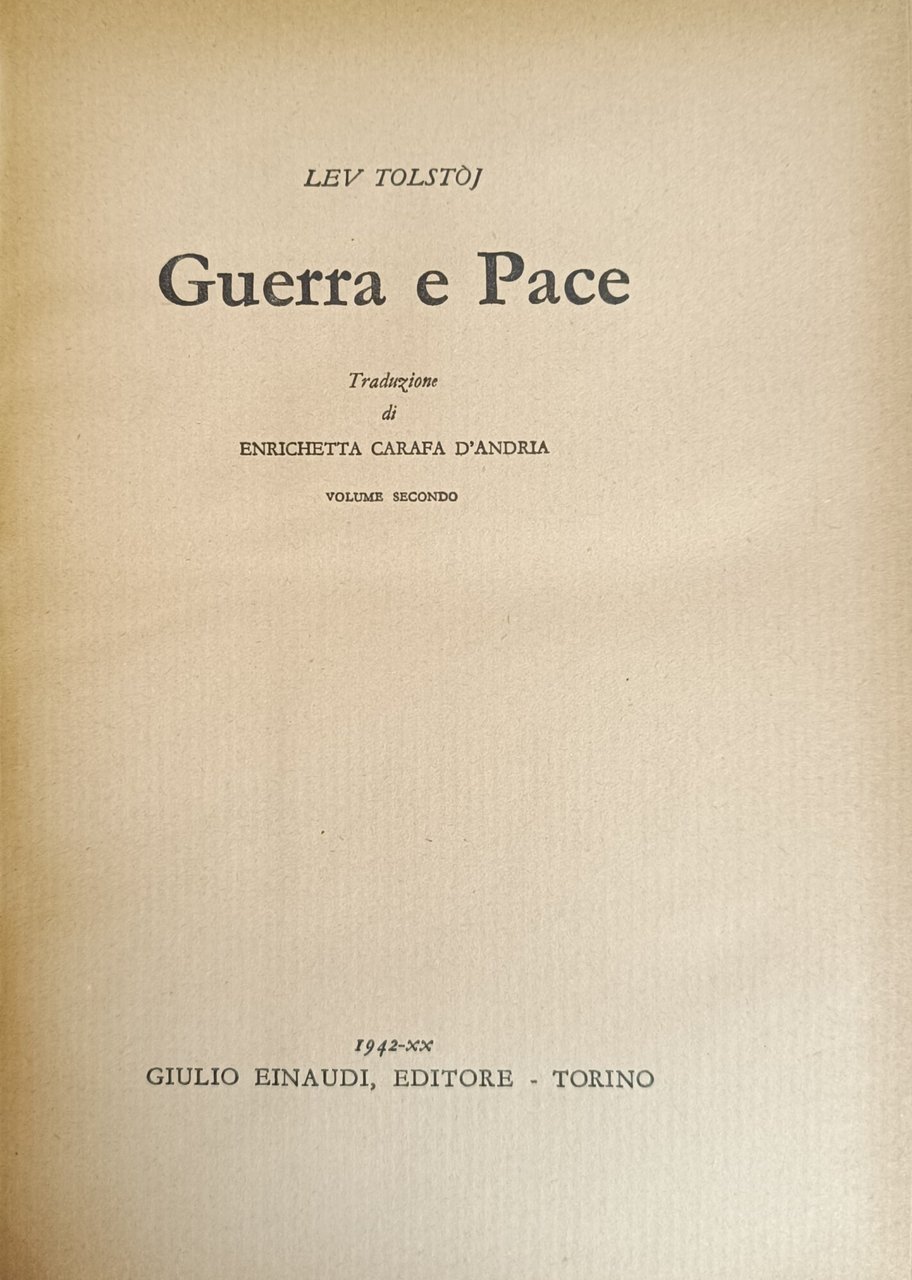 LEV TOLSTÒJ

Guerra e Pace

Traduzione
di
ENRICHETTA CARAFA D'ANDRIA

VOLUME SECONDO

1942-XX
GIULIO EINAUDI, EDITORE - TORINO